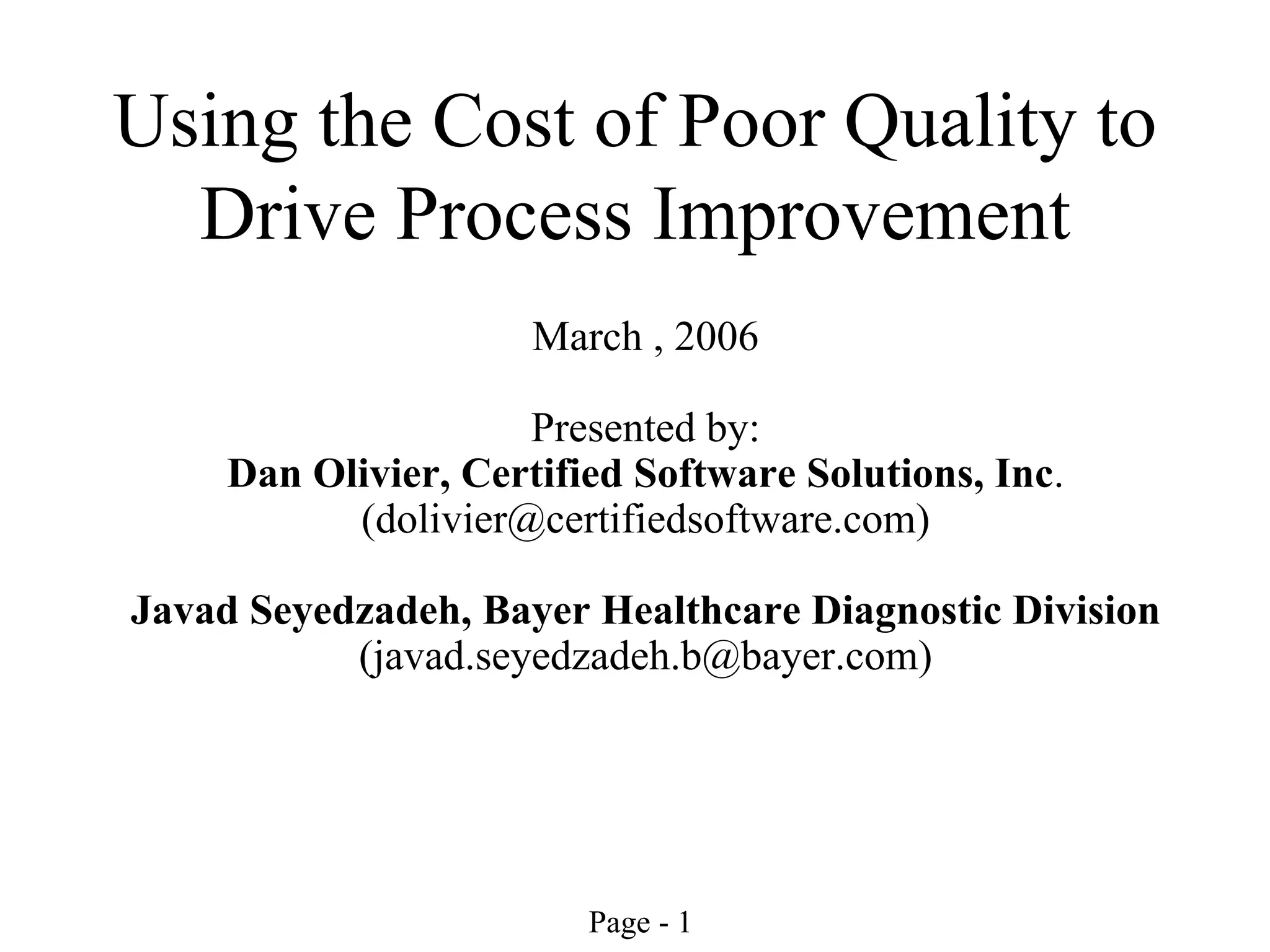 Using the Cost of Poor Quality to Drive Process Improvement

March , 2006

Presented by:
Dan Olivier, Certified Software Solutions, Inc.
(dolivier@certifiedsoftware.com)

Javad Seyedzadeh, Bayer Healthcare Diagnostic Division
(javad.seyedzadeh.b@bayer.com)

Page - 1